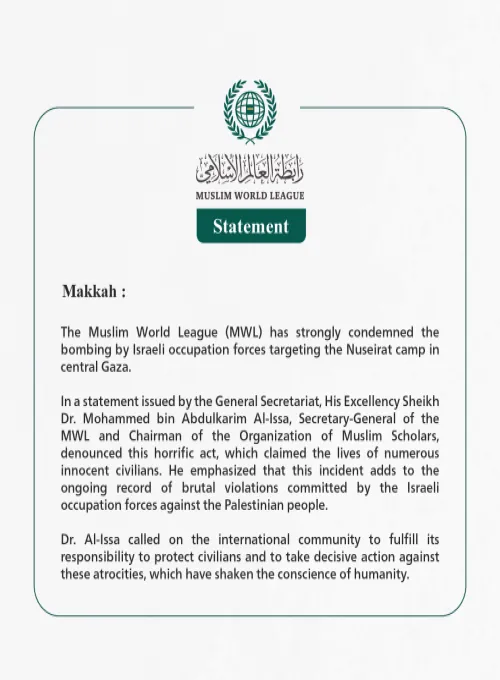 رابطة العالم الإسلامي

MUSLIM WORLD LEAGUE

Statement

Makkah :

The Muslim World League (MWL) has strongly condemned the bombing by Israeli occupation forces targeting the Nuseirat camp in central Gaza.

In a statement issued by the General Secretariat, His Excellency Sheikh Dr. Mohammed bin Abdulkarim Al-Issa, Secretary-General of the MWL and Chairman of the Organization of Muslim Scholars, denounced this horrific act, which claimed the lives of numerous innocent civilians. He emphasized that this incident adds to the ongoing record of brutal violations committed by the Israeli occupation forces against the Palestinian people.

Dr. Al-Issa called on the international community to fulfill its responsibility to protect civilians and to take decisive action against these atrocities, which have shaken the conscience of humanity.